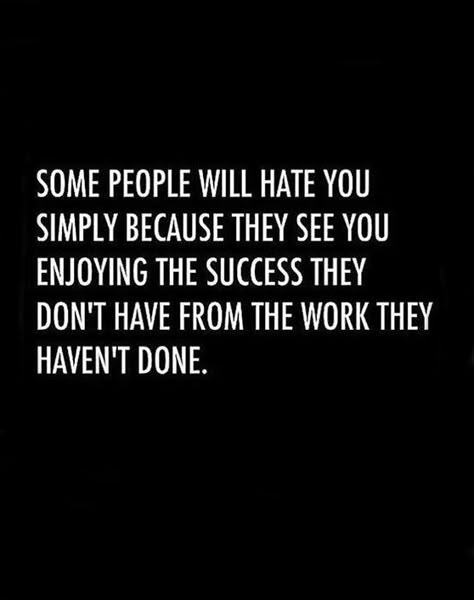 SOME PEOPLE WILL HATE YOU SIMPLY BECAUSE THEY SEE YOU ENJOYING THE SUCCESS THEY DON'T HAVE FROM THE WORK THEY HAVEN'T DONE.